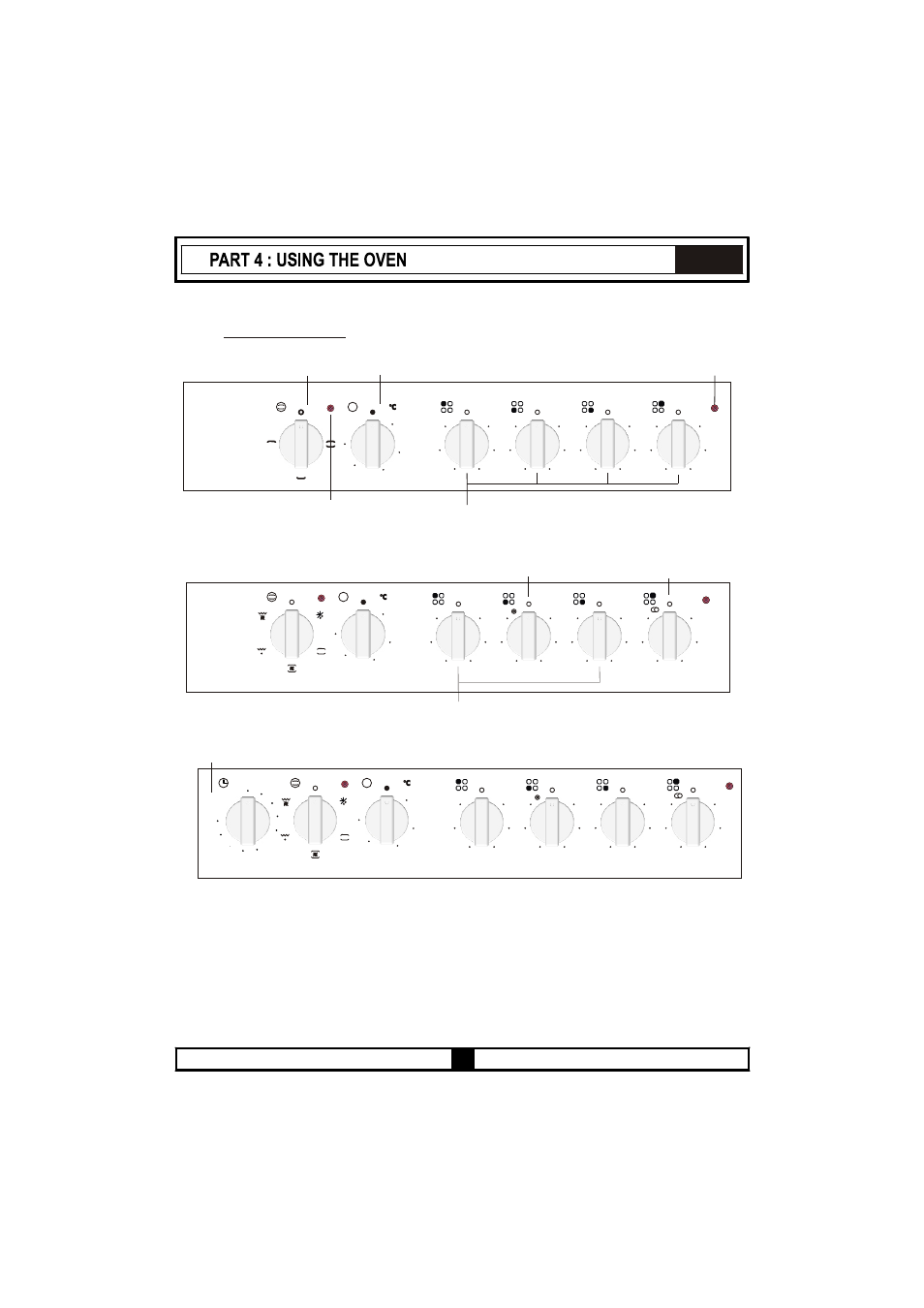 PART 4 : USING THE OVEN

°C

°C

°C